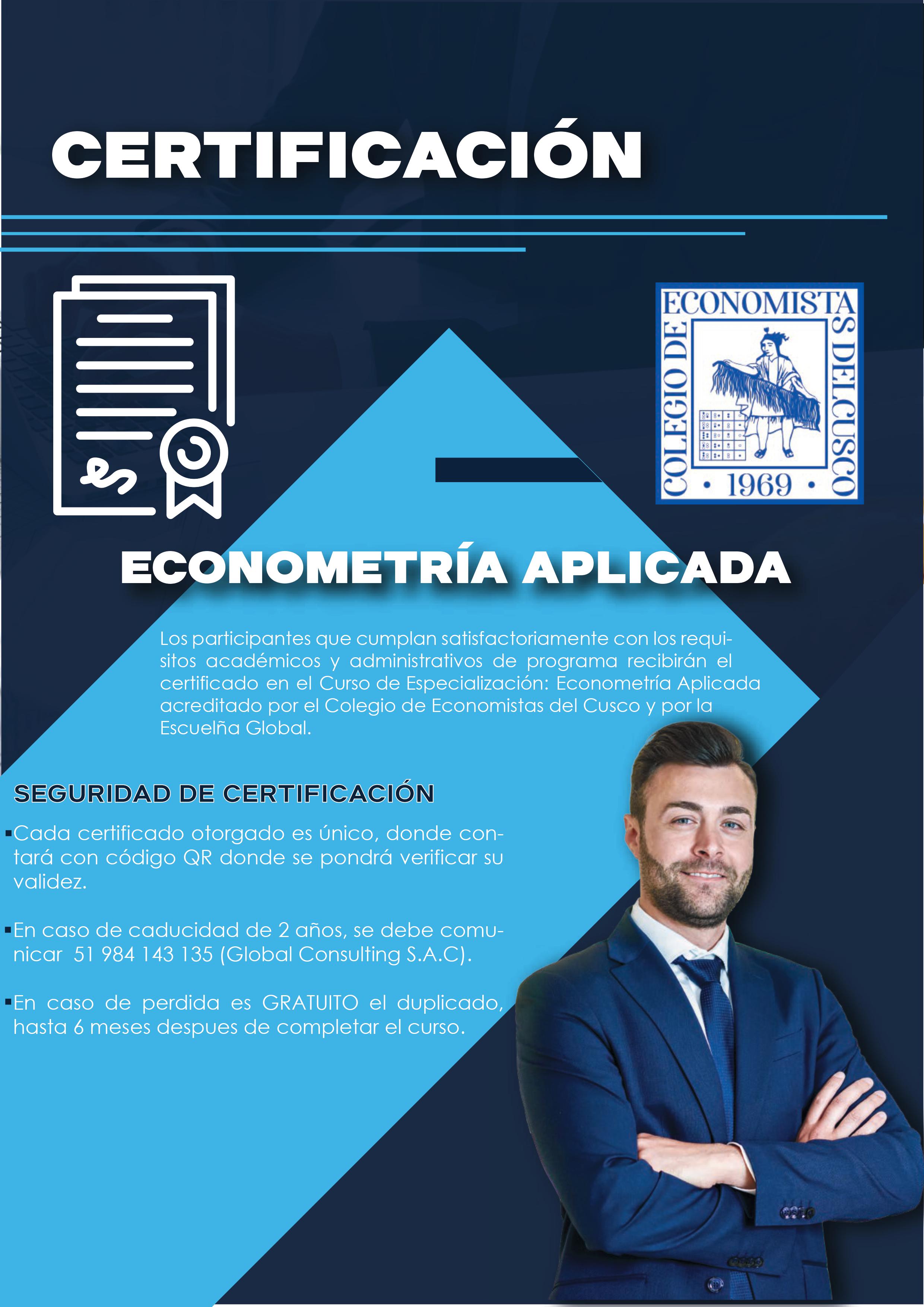 CERTIFICACIÓN

COLEGIO DE ECONOMISTAS DEL CUSCO
• 1969 •

ECONOMETRÍA APLICADA

Los participantes que cumplan satisfactoriamente con los requisitos académicos y administrativos de programa recibirán el certificado en el Curso de Especialización: Econometría Aplicada acreditado por el Colegio de Economistas del Cusco y por la Escuelña Global.

SEGURIDAD DE CERTIFICACIÓN

▪Cada certificado otorgado es único, donde contará con código QR donde se pondrá verificar su validez.

▪En caso de caducidad de 2 años, se debe comunicar 51 984 143 135 (Global Consulting S.A.C).

▪En caso de perdida es GRATUITO el duplicado, hasta 6 meses despues de completar el curso.